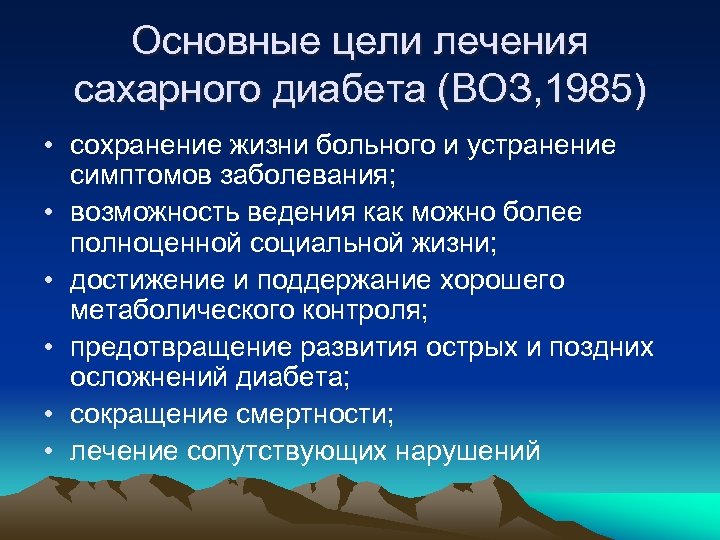 Основные цели лечения сахарного диабета (ВОЗ,1985)

• сохранение жизни больного и устранение симптомов заболевания;
• возможность ведения как можно более полноценной социальной жизни;
• достижение и поддержание хорошего метаболического контроля;
• предотвращение развития острых и поздних осложнений диабета;
• сокращение смертности;
• лечение сопутствующих нарушений